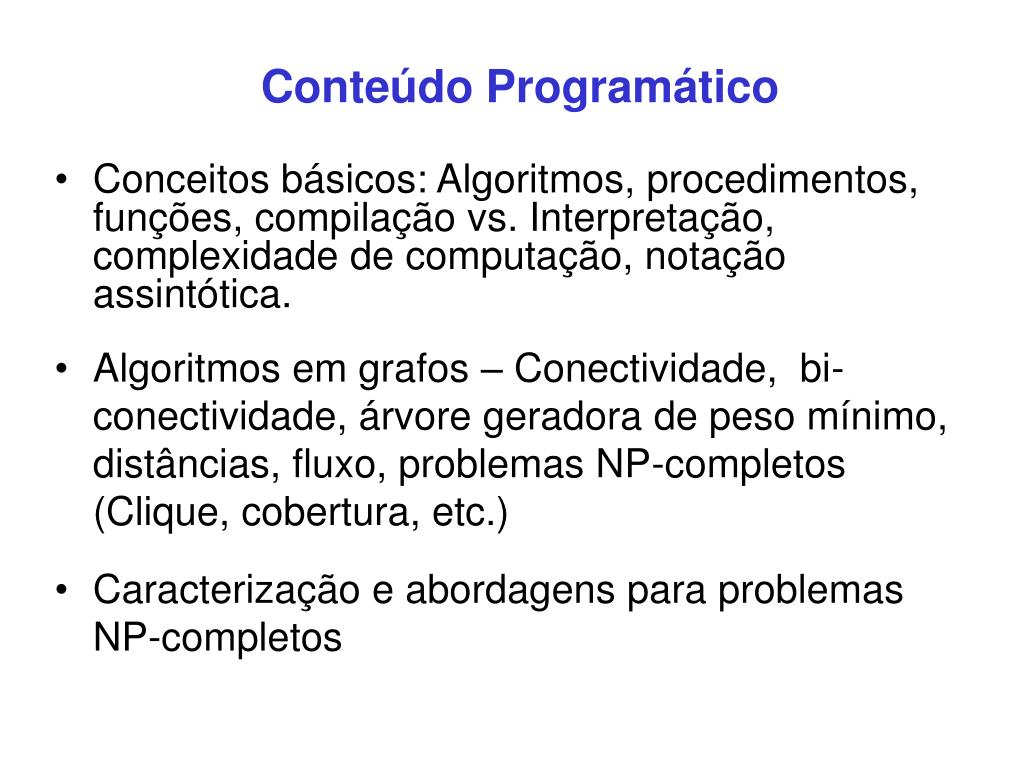 Conteúdo Programático

• Conceitos básicos: Algoritmos, procedimentos, funções, compilação vs. Interpretação, complexidade de computação, notação assintótica.

• Algoritmos em grafos – Conectividade, bi-conectividade, árvore geradora de peso mínimo, distâncias, fluxo, problemas NP-completos (Clique, cobertura, etc.)

• Caracterização e abordagens para problemas NP-completos